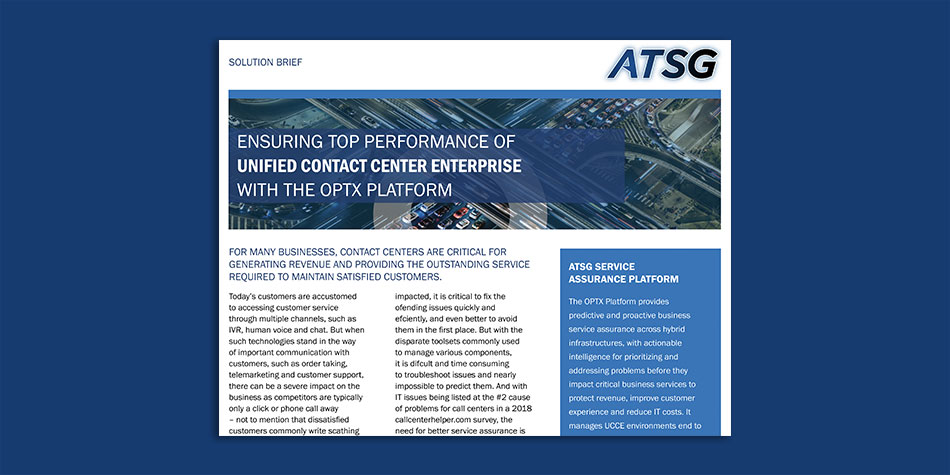 SOLUTION BRIEF

ATSG

ENSURING TOP PERFORMANCE OF
UNIFIED CONTACT CENTER ENTERPRISE
WITH THE OPTX PLATFORM

FOR MANY BUSINESSES, CONTACT CENTERS ARE CRITICAL FOR GENERATING REVENUE AND PROVIDING THE OUTSTANDING SERVICE REQUIRED TO MAINTAIN SATISFIED CUSTOMERS.

Today's customers are accustomed to accessing customer service through multiple channels, such as IVR, human voice and chat. But when such technologies stand in the way of important communication with customers, such as order taking, telemarketing and customer support, there can be a severe impact on the business as competitors are typically only a click or phone call away – not to mention that dissatisfied customers commonly write scathing

impacted, it is critical to fix the ofending issues quickly and efciently, and even better to avoid them in the first place. But with the disparate toolsets commonly used to manage various components, it is difcult and time consuming to troubleshoot issues and nearly impossible to predict them. And with IT issues being listed at the #2 cause of problems for call centers in a 2018 callcenterhelper.com survey, the need for better service assurance is

ATSG SERVICE ASSURANCE PLATFORM

The OPTX Platform provides predictive and proactive business service assurance across hybrid infrastructures, with actionable intelligence for prioritizing and addressing problems before they impact critical business services to protect revenue, improve customer experience and reduce IT costs. It manages UCCE environments end to